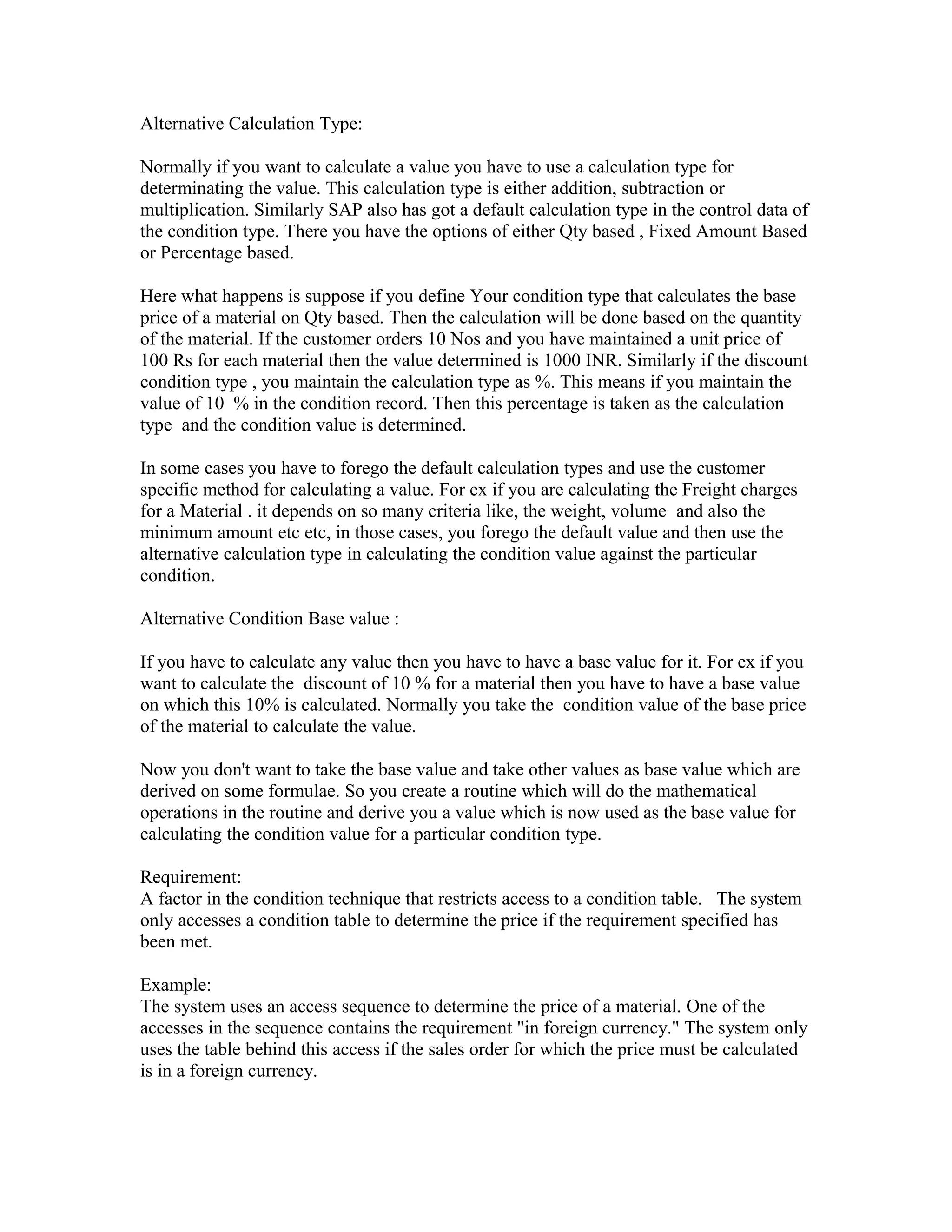 Alternative Calculation Type:

Normally if you want to calculate a value you have to use a calculation type for determinating the value. This calculation type is either addition, subtraction or multiplication. Similarly SAP also has got a default calculation type in the control data of the condition type. There you have the options of either Qty based , Fixed Amount Based or Percentage based.

Here what happens is suppose if you define Your condition type that calculates the base price of a material on Qty based. Then the calculation will be done based on the quantity of the material. If the customer orders 10 Nos and you have maintained a unit price of 100 Rs for each material then the value determined is 1000 INR. Similarly if the discount condition type , you maintain the calculation type as %. This means if you maintain the value of 10 % in the condition record. Then this percentage is taken as the calculation type and the condition value is determined.

In some cases you have to forego the default calculation types and use the customer specific method for calculating a value. For ex if you are calculating the Freight charges for a Material . it depends on so many criteria like, the weight, volume and also the minimum amount etc etc, in those cases, you forego the default value and then use the alternative calculation type in calculating the condition value against the particular condition.

Alternative Condition Base value :

If you have to calculate any value then you have to have a base value for it. For ex if you want to calculate the discount of 10 % for a material then you have to have a base value on which this 10% is calculated. Normally you take the condition value of the base price of the material to calculate the value.

Now you don't want to take the base value and take other values as base value which are derived on some formulae. So you create a routine which will do the mathematical operations in the routine and derive you a value which is now used as the base value for calculating the condition value for a particular condition type.

Requirement:
A factor in the condition technique that restricts access to a condition table. The system only accesses a condition table to determine the price if the requirement specified has been met.

Example:
The system uses an access sequence to determine the price of a material. One of the accesses in the sequence contains the requirement "in foreign currency." The system only uses the table behind this access if the sales order for which the price must be calculated is in a foreign currency.